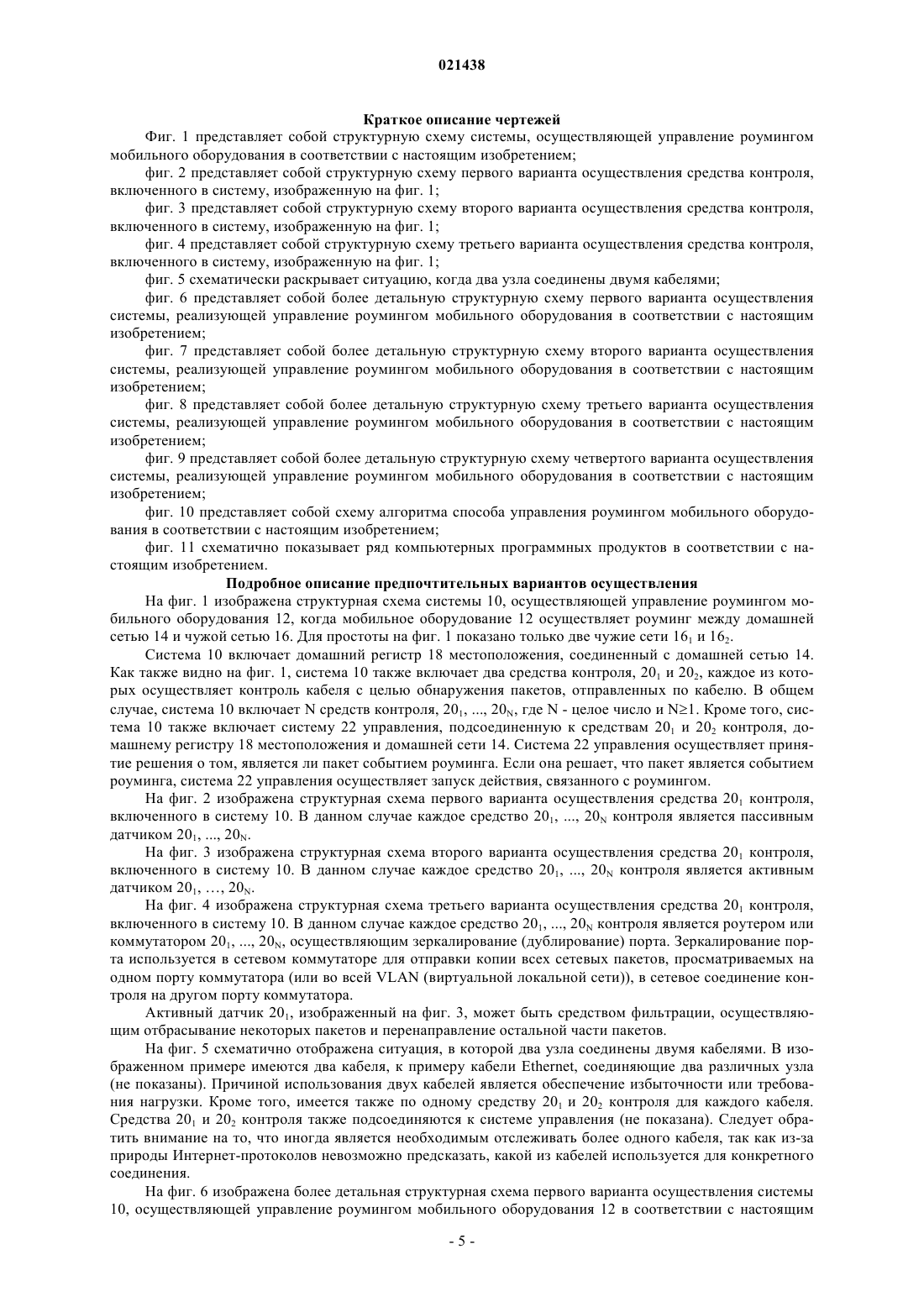 021438

Краткое описание чертежей

Фиг. 1 представляет собой структурную схему системы, осуществляющей управление роумингом мобильного оборудования в соответствии с настоящим изобретением;

фиг. 2 представляет собой структурную схему первого варианта осуществления средства контроля, включенного в систему, изображенную на фиг. 1;

фиг. 3 представляет собой структурную схему второго варианта осуществления средства контроля, включенного в систему, изображенную на фиг. 1;

фиг. 4 представляет собой структурную схему третьего варианта осуществления средства контроля, включенного в систему, изображенную на фиг. 1;

фиг. 5 схематически раскрывает ситуацию, когда два узла соединены двумя кабелями;

фиг. 6 представляет собой более детальную структурную схему первого варианта осуществления системы, реализующей управление роумингом мобильного оборудования в соответствии с настоящим изобретением;

фиг. 7 представляет собой более детальную структурную схему второго варианта осуществления системы, реализующей управление роумингом мобильного оборудования в соответствии с настоящим изобретением;

фиг. 8 представляет собой более детальную структурную схему третьего варианта осуществления системы, реализующей управление роумингом мобильного оборудования в соответствии с настоящим изобретением;

фиг. 9 представляет собой более детальную структурную схему четвертого варианта осуществления системы, реализующей управление роумингом мобильного оборудования в соответствии с настоящим изобретением;

фиг. 10 представляет собой схему алгоритма способа управления роумингом мобильного оборудования в соответствии с настоящим изобретением;

фиг. 11 схематично показывает ряд компьютерных программных продуктов в соответствии с настоящим изобретением.

Подробное описание предпочтительных вариантов осуществления

На фиг. 1 изображена структурная схема системы 10, осуществляющей управление роумингом мобильного оборудования 12, когда мобильное оборудование 12 осуществляет роуминг между домашней сетью 14 и чужой сетью 16. Для простоты на фиг. 1 показано только две чужие сети $16_1$ и $16_2$.

Система 10 включает домашний регистр 18 местоположения, соединенный с домашней сетью 14. Как также видно на фиг. 1, система 10 также включает два средства контроля, $20_1$ и $20_2$, каждое из которых осуществляет контроль кабеля с целью обнаружения пакетов, отправленных по кабелю. В общем случае, система 10 включает N средств контроля, $20_1$, ..., $20_N$, где N - целое число и N≥1. Кроме того, система 10 также включает систему 22 управления, подсоединенную к средствам $20_1$ и $20_2$ контроля, домашнему регистру 18 местоположения и домашней сети 14. Система 22 управления осуществляет принятие решения о том, является ли пакет событием роуминга. Если она решает, что пакет является событием роуминга, система 22 управления осуществляет запуск действия, связанного с роумингом.

На фиг. 2 изображена структурная схема первого варианта осуществления средства $20_1$ контроля, включенного в систему 10. В данном случае каждое средство $20_1$, ..., $20_N$ контроля является пассивным датчиком $20_1$, ..., $20_N$.

На фиг. 3 изображена структурная схема второго варианта осуществления средства $20_1$ контроля, включенного в систему 10. В данном случае каждое средство $20_1$, ..., $20_N$ контроля является активным датчиком $20_1$, …, $20_N$.

На фиг. 4 изображена структурная схема третьего варианта осуществления средства $20_1$ контроля, включенного в систему 10. В данном случае каждое средство $20_1$, ..., $20_N$ контроля является роутером или коммутатором $20_1$, ..., $20_N$, осуществляющим зеркалирование (дублирование) порта. Зеркалирование порта используется в сетевом коммутаторе для отправки копии всех сетевых пакетов, просматриваемых на одном порту коммутатора (или во всей VLAN (виртуальной локальной сети)), в сетевое соединение контроля на другом порту коммутатора.

Активный датчик $20_1$, изображенный на фиг. 3, может быть средством фильтрации, осуществляющим отбрасывание некоторых пакетов и перенаправление остальной части пакетов.

На фиг. 5 схематично отображена ситуация, в которой два узла соединены двумя кабелями. В изображенном примере имеются два кабеля, к примеру кабели Ethernet, соединяющие два различных узла (не показаны). Причиной использования двух кабелей является обеспечение избыточности или требования нагрузки. Кроме того, имеется также по одному средству $20_1$ и $20_2$ контроля для каждого кабеля. Средства $20_1$ и $20_2$ контроля также подсоединяются к системе управления (не показана). Следует обратить внимание на то, что иногда является необходимым отслеживать более одного кабеля, так как из-за природы Интернет-протоколов невозможно предсказать, какой из кабелей используется для конкретного соединения.

На фиг. 6 изображена более детальная структурная схема первого варианта осуществления системы 10, осуществляющей управление роумингом мобильного оборудования 12 в соответствии с настоящим

- 5 -